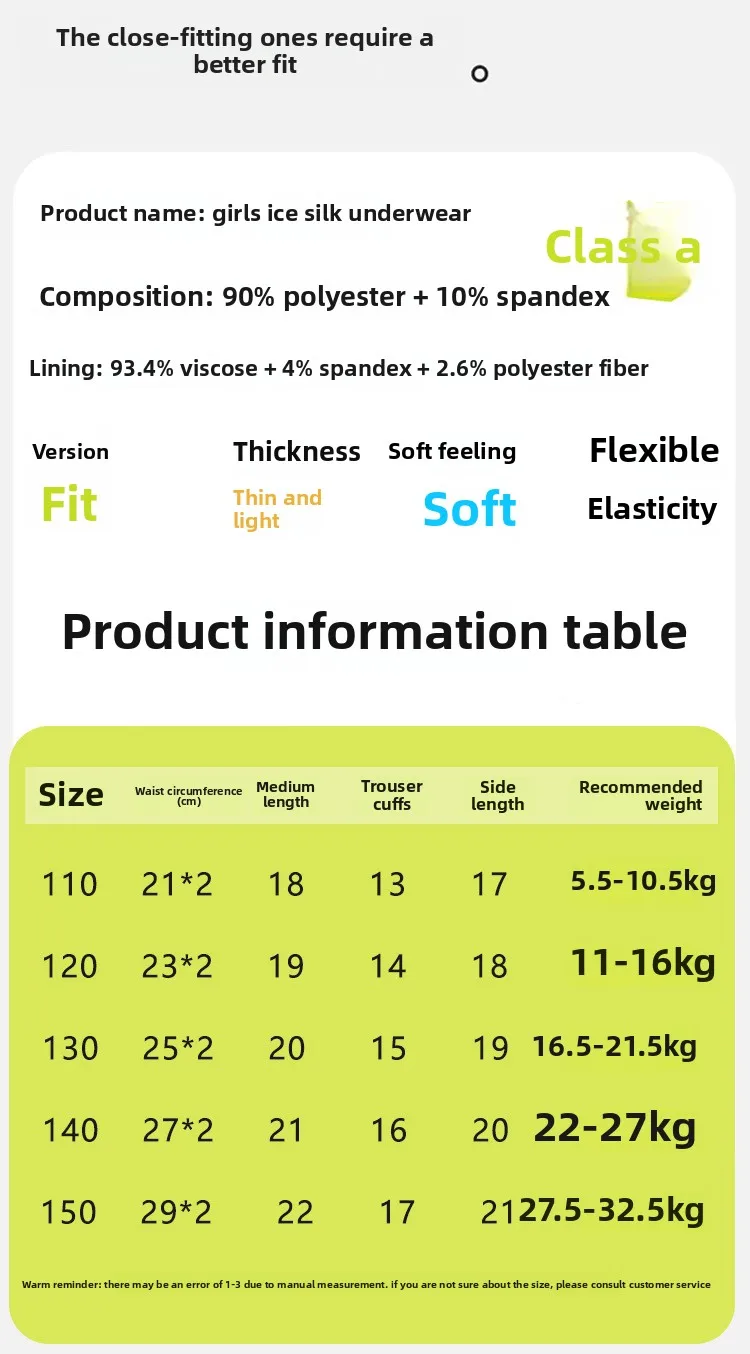 The close-fitting ones require a better fit

Product name: girls ice silk underwear

Class a

Composition: 90% polyester + 10% spandex

Lining: 93.4% viscose + 4% spandex + 2.6% polyester fiber

Version
Fit

Thickness
Thin and light

Soft feeling
Soft

Flexible
Elasticity

Product information table

| Size | Waist circumference (cm) | Medium length | Trouser cuffs | Side length | Recommended weight |
|---|---|---|---|---|---|
| 110 | 21*2 | 18 | 13 | 17 | 5.5-10.5kg |
| 120 | 23*2 | 19 | 14 | 18 | 11-16kg |
| 130 | 25*2 | 20 | 15 | 19 | 16.5-21.5kg |
| 140 | 27*2 | 21 | 16 | 20 | 22-27kg |
| 150 | 29*2 | 22 | 17 | 21 | 27.5-32.5kg |

Warm reminder: there may be an error of 1-3 due to manual measurement. If you are not sure about the size, please consult customer service